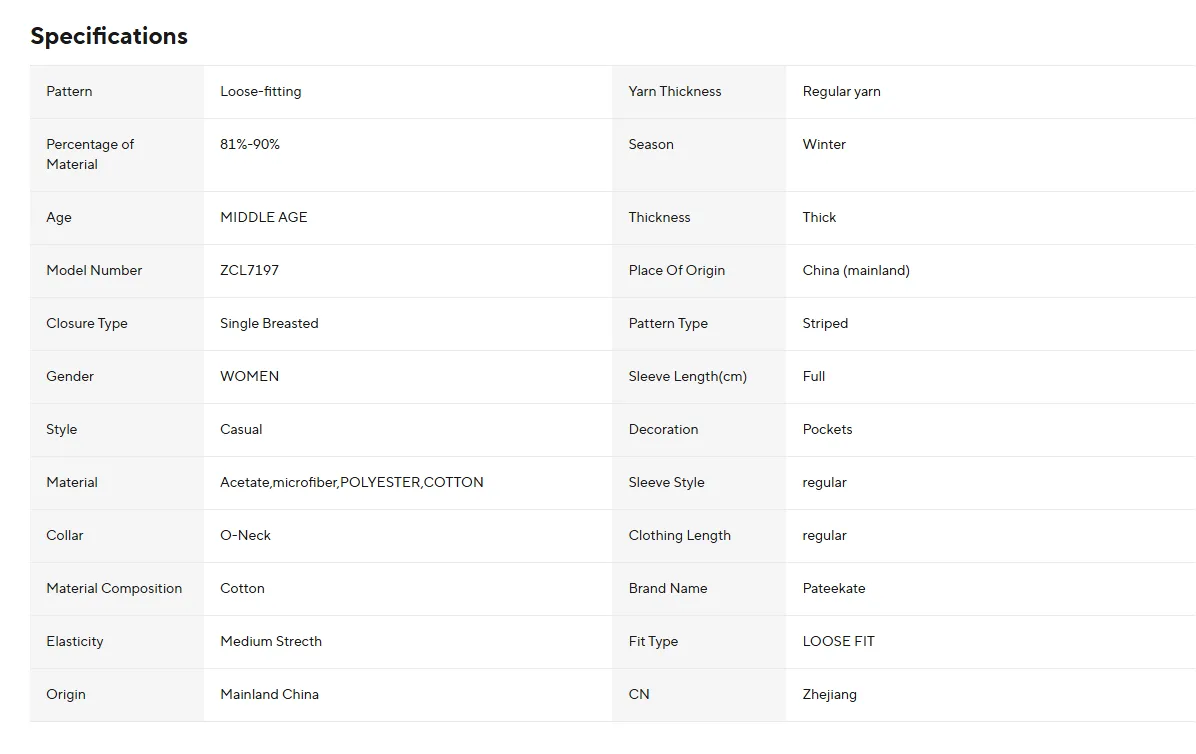 Specifications

| Pattern | Loose-fitting | Yarn Thickness | Regular yarn |
|---|---|---|---|
| Percentage of Material | 81%-90% | Season | Winter |
| Age | MIDDLE AGE | Thickness | Thick |
| Model Number | ZCL7197 | Place Of Origin | China (mainland) |
| Closure Type | Single Breasted | Pattern Type | Striped |
| Gender | WOMEN | Sleeve Length(cm) | Full |
| Style | Casual | Decoration | Pockets |
| Material | Acetate,microfiber,POLYESTER,COTTON | Sleeve Style | regular |
| Collar | O-Neck | Clothing Length | regular |
| Material Composition | Cotton | Brand Name | Pateekate |
| Elasticity | Medium Strecth | Fit Type | LOOSE FIT |
| Origin | Mainland China | CN | Zhejiang |